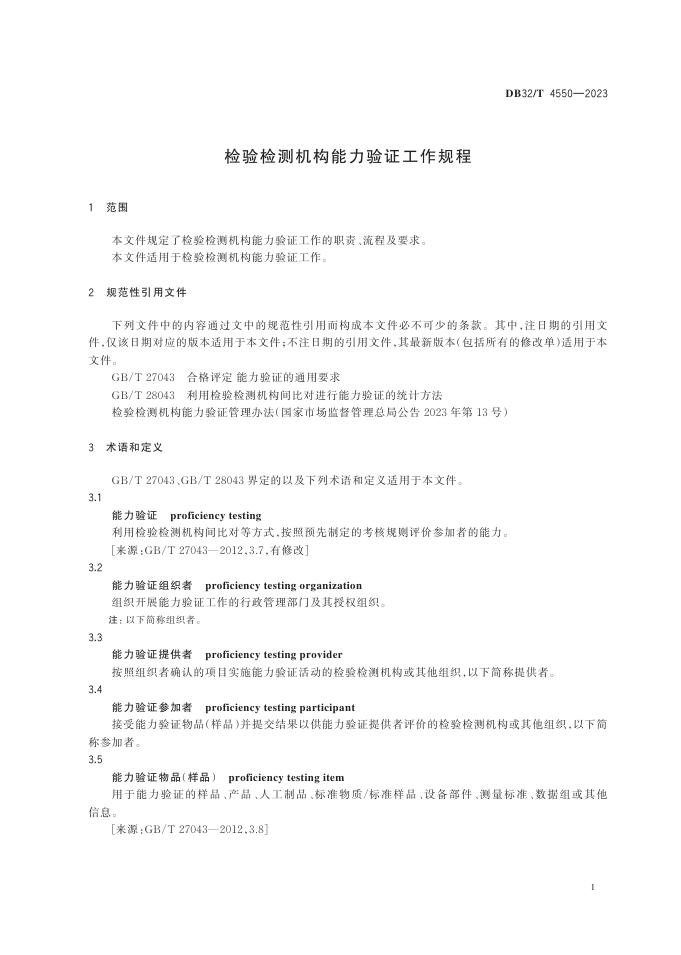 DB32/T 4550—2023

检验检测机构能力验证工作规程

1 范围

本文件规定了检验检测机构能力验证工作的职责、流程及要求。
本文件适用于检验检测机构能力验证工作。

2 规范性引用文件

下列文件中的内容通过文中的规范性引用而构成本文件必不可少的条款。其中，注日期的引用文件，仅该日期对应的版本适用于本文件；不注日期的引用文件，其最新版本（包括所有的修改单）适用于本文件。

GB/T 27043 合格评定 能力验证的通用要求
GB/T 28043 利用检验检测机构间比对进行能力验证的统计方法
检验检测机构能力验证管理办法（国家市场监督管理总局公告 2023 年第 13 号）

3 术语和定义

GB/T 27043、GB/T 28043 界定的以及下列术语和定义适用于本文件。

3.1
能力验证 proficiency testing
利用检验检测机构间比对等方式，按照预先制定的考核规则评价参加者的能力。
［来源：GB/T 27043—2012，3.7，有修改］

3.2
能力验证组织者 proficiency testing organization
组织开展能力验证工作的行政管理部门及其授权组织。
注：以下简称组织者。

3.3
能力验证提供者 proficiency testing provider
按照组织者确认的项目实施能力验证活动的检验检测机构或其他组织，以下简称提供者。

3.4
能力验证参加者 proficiency testing participant
接受能力验证物品（样品）并提交结果以供能力验证提供者评价的检验检测机构或其他组织，以下简称参加者。

3.5
能力验证物品（样品） proficiency testing item
用于能力验证的样品、产品、人工制品、标准物质/标准样品、设备部件、测量标准、数据组或其他信息。
［来源：GB/T 27043—2012，3.8］

1